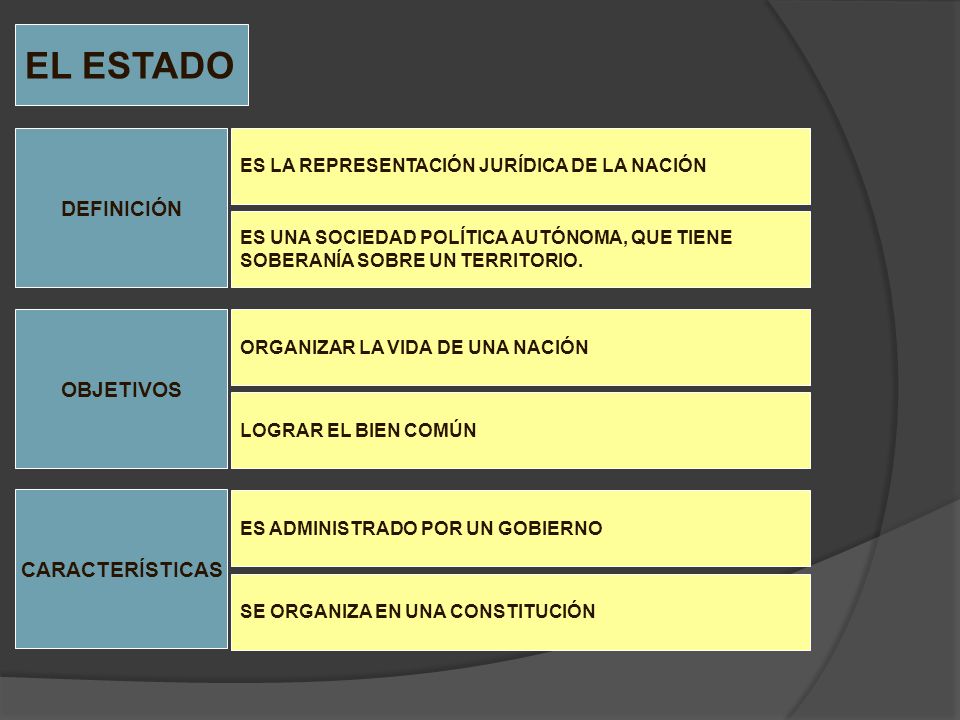 EL ESTADO

DEFINICIÓN

ES LA REPRESENTACIÓN JURÍDICA DE LA NACIÓN

ES UNA SOCIEDAD POLÍTICA AUTÓNOMA, QUE TIENE SOBERANÍA SOBRE UN TERRITORIO.

OBJETIVOS

ORGANIZAR LA VIDA DE UNA NACIÓN

LOGRAR EL BIEN COMÚN

CARACTERÍSTICAS

ES ADMINISTRADO POR UN GOBIERNO

SE ORGANIZA EN UNA CONSTITUCIÓN